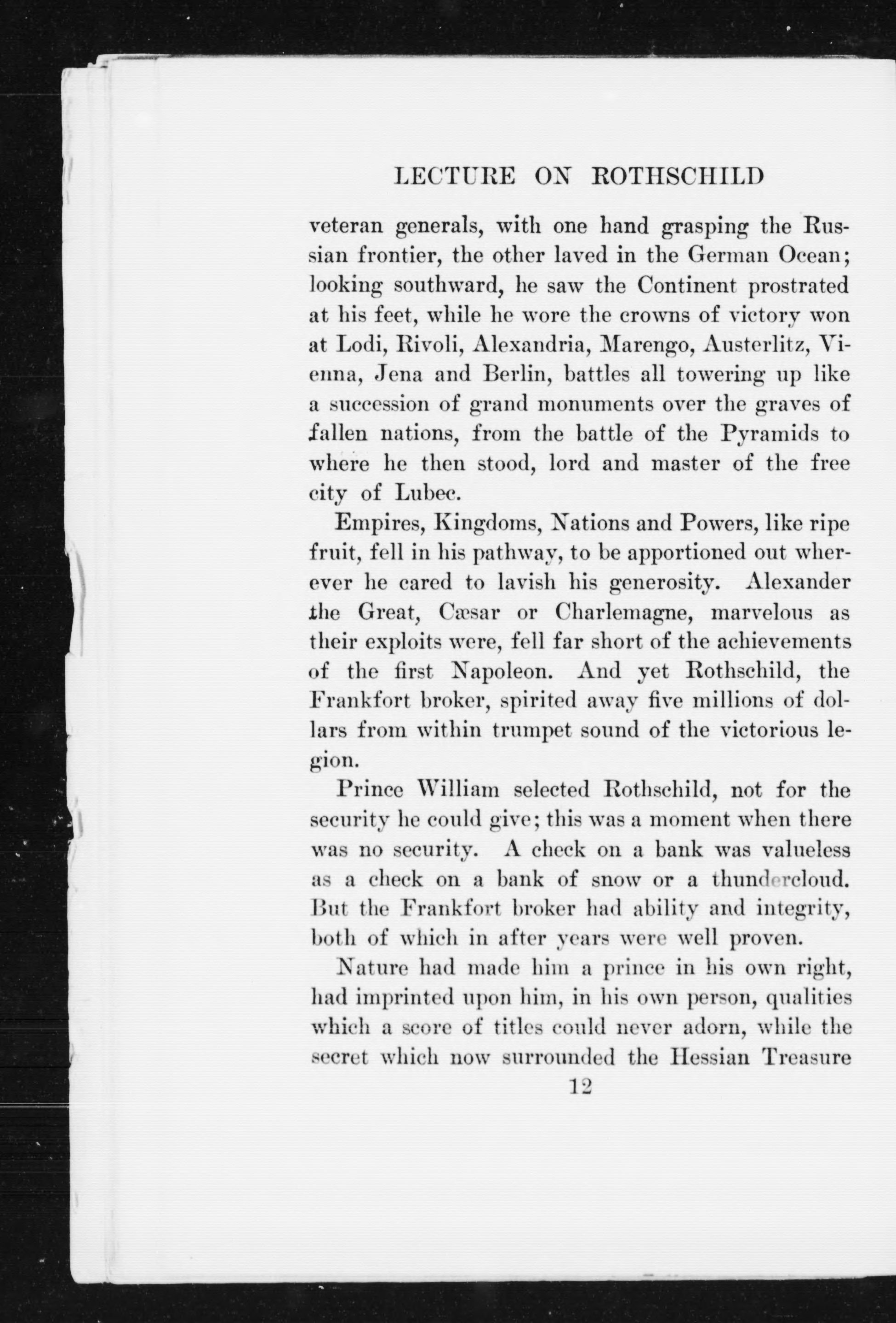 LECTURE ON ROTHSCHILD

veteran generals, with one hand grasping the Russian frontier, the other laved in the German Ocean; looking southward, he saw the Continent prostrated at his feet, while he wore the crowns of victory won at Lodi, Rivoli, Alexandria, Marengo, Austerlitz, Vienna, Jena and Berlin, battles all towering up like a succession of grand monuments over the graves of fallen nations, from the battle of the Pyramids to where he then stood, lord and master of the free city of Lubec.

Empires, Kingdoms, Nations and Powers, like ripe fruit, fell in his pathway, to be apportioned out wherever he cared to lavish his generosity. Alexander the Great, Cæsar or Charlemagne, marvelous as their exploits were, fell far short of the achievements of the first Napoleon. And yet Rothschild, the Frankfort broker, spirited away five millions of dollars from within trumpet sound of the victorious legion.

Prince William selected Rothschild, not for the security he could give; this was a moment when there was no security. A check on a bank was valueless as a check on a bank of snow or a thundercloud. But the Frankfort broker had ability and integrity, both of which in after years were well proven.

Nature had made him a prince in his own right, had imprinted upon him, in his own person, qualities which a score of titles could never adorn, while the secret which now surrounded the Hessian Treasure

12